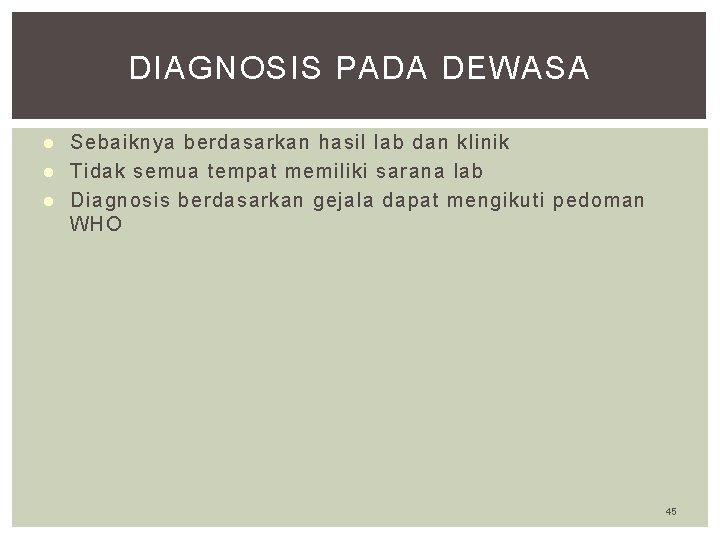 DIAGNOSIS PADA DEWASA

• Sebaiknya berdasarkan hasil lab dan klinik
• Tidak semua tempat memiliki sarana lab
• Diagnosis berdasarkan gejala dapat mengikuti pedoman WHO

45